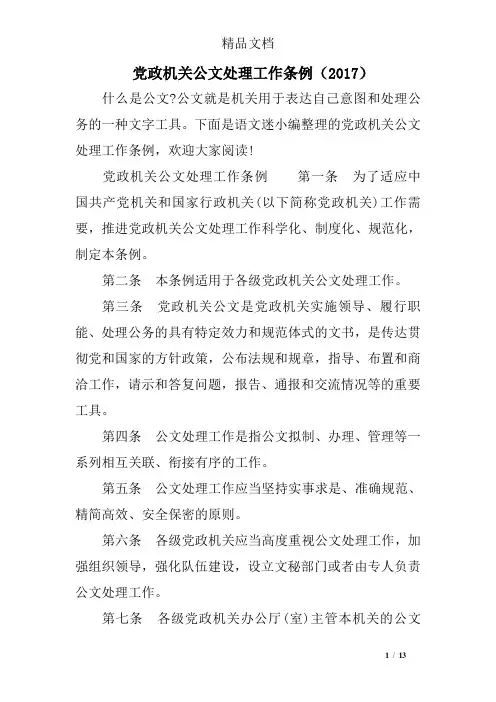 精品文档

党政机关公文处理工作条例（2017）

什么是公文?公文就是机关用于表达自己意图和处理公务的一种文字工具。下面是语文迷小编整理的党政机关公文处理工作条例，欢迎大家阅读!

党政机关公文处理工作条例　　第一条　为了适应中国共产党机关和国家行政机关(以下简称党政机关)工作需要，推进党政机关公文处理工作科学化、制度化、规范化，制定本条例。

第二条　本条例适用于各级党政机关公文处理工作。

第三条　党政机关公文是党政机关实施领导、履行职能、处理公务的具有特定效力和规范体式的文书，是传达贯彻党和国家的方针政策，公布法规和规章，指导、布置和商洽工作，请示和答复问题，报告、通报和交流情况等的重要工具。

第四条　公文处理工作是指公文拟制、办理、管理等一系列相互关联、衔接有序的工作。

第五条　公文处理工作应当坚持实事求是、准确规范、精简高效、安全保密的原则。

第六条　各级党政机关应当高度重视公文处理工作，加强组织领导，强化队伍建设，设立文秘部门或者由专人负责公文处理工作。

第七条　各级党政机关办公厅(室)主管本机关的公文

1 / 13